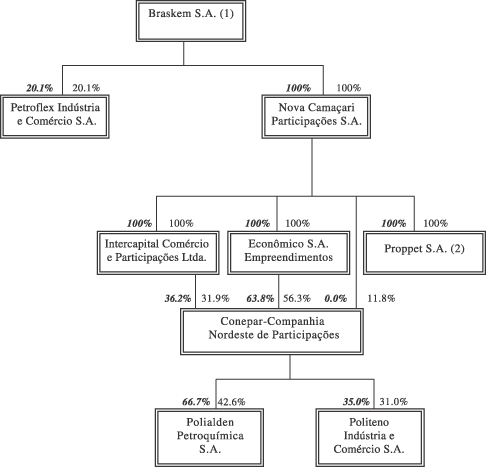 Braskem S.A. (1)

20.1% 20.1%

Petroflex Indústria e Comércio S.A.

100% 100%

Nova Camaçari Participações S.A.

100% 100%

Intercapital Comércio e Participações Ltda.

100% 100%

Econômico S.A. Empreendimentos

100% 100%

Proppet S.A. (2)

36.2% 31.9%

63.8% 56.3%

0.0% 11.8%

Conepar-Companhia Nordeste de Participações

66.7% 42.6%

Polialden Petroquímica S.A.

35.0% 31.0%

Politeno Indústria e Comércio S.A.